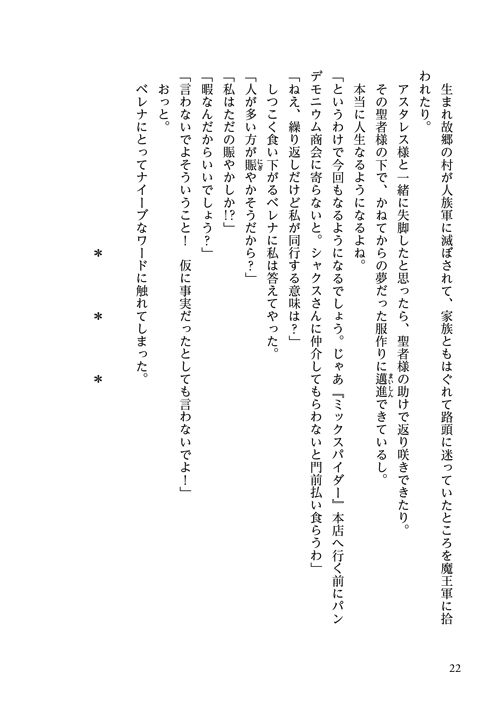 生まれ故郷の村が人族軍に滅ぼされて、家族ともはぐれて路頭に迷っていたところを魔王軍に拾われたり。

アスタレス様と一緒に失脚したと思ったら、聖者様の助けで返り咲きできたり。

その聖者様の下で、かねてからの夢だった服作りに邁進できているし。

本当に人生なるようになるよね。

「というわけで今回もなるようになるでしょう。じゃあ『ミックスパイダー』本店へ行く前にパンデモニウム商会に寄らないと。シャクスさんに仲介してもらわないと門前払い食らうわ」

「ねえ、繰り返しだけど私が同行する意味は？」

しつこく食い下がるベレナに私は答えてやった。

「人が多い方が賑やかそうだから？」

「私はただの賑やかしか!?」

「暇なんだからいいでしょう？」

「言わないでよそういうこと！　仮に事実だったとしても言わないでよ！」

おっと。

ベレナにとってナイーブなワードに触れてしまった。

＊　＊　＊

22